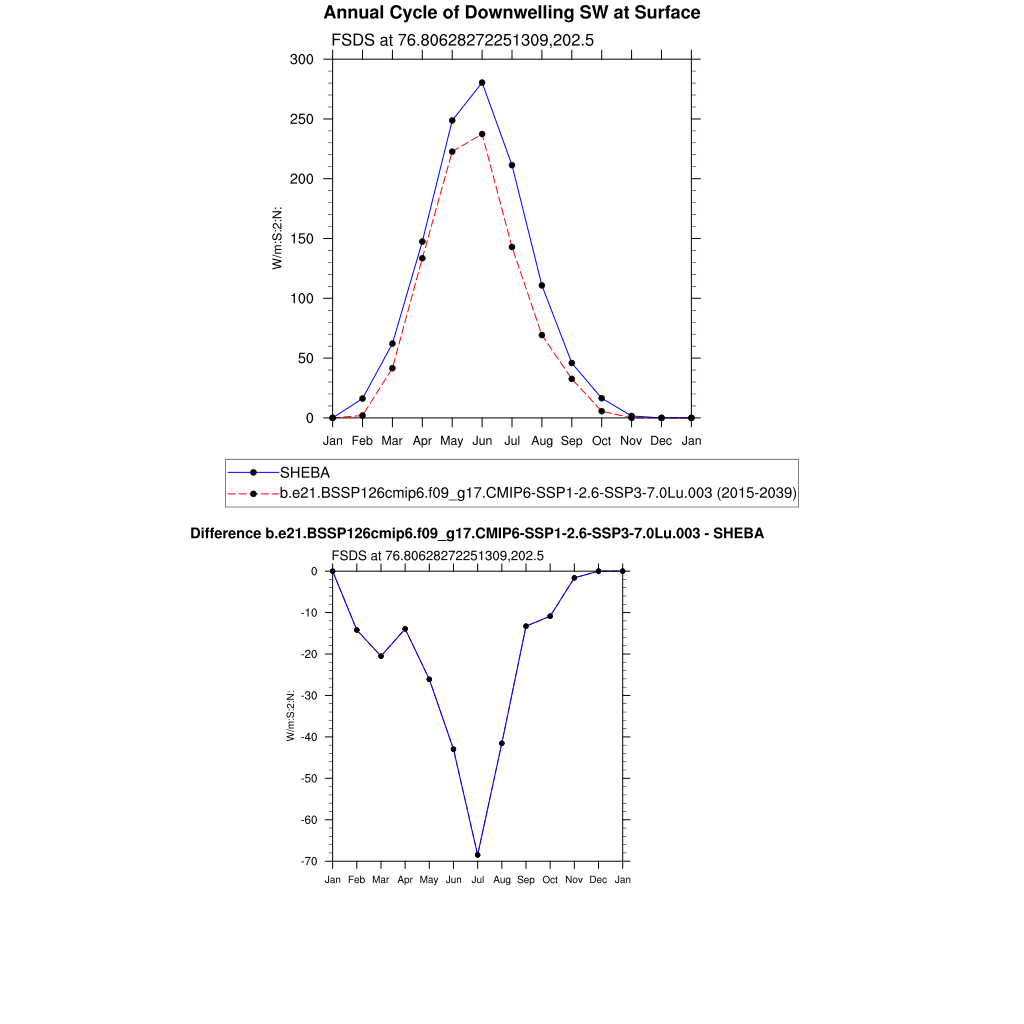 Annual Cycle of Downwelling SW at Surface

FSDS at 76.80628272251309,202.5

300
250
200
150
100
50
0

W/m:S:2:N:

Jan Feb Mar Apr May Jun Jul Aug Sep Oct Nov Dec Jan

SHEBA
b.e21.BSSP126cmip6.f09_g17.CMIP6-SSP1-2.6-SSP3-7.0Lu.003 (2015-2039)

Difference b.e21.BSSP126cmip6.f09_g17.CMIP6-SSP1-2.6-SSP3-7.0Lu.003 - SHEBA

FSDS at 76.80628272251309,202.5

0
-10
-20
-30
-40
-50
-60
-70

W/m:S:2:N:

Jan Feb Mar Apr May Jun Jul Aug Sep Oct Nov Dec Jan